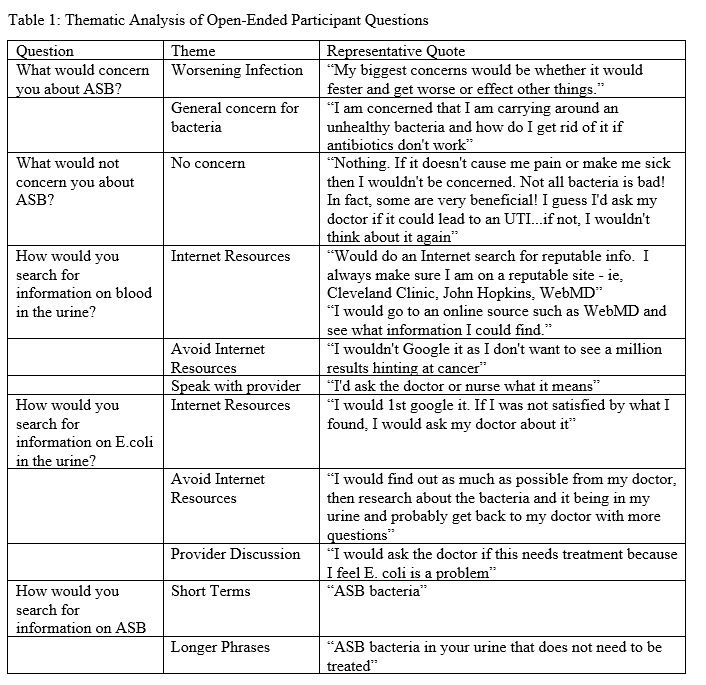 Table 1: Thematic Analysis of Open-Ended Participant Questions

| Question | Theme | Representative Quote |
|---|---|---|
| What would concern you about ASB? | Worsening Infection | “My biggest concerns would be whether it would fester and get worse or effect other things.” |
| | General concern for bacteria | “I am concerned that I am carrying around an unhealthy bacteria and how do I get rid of it if antibiotics don't work” |
| What would not concern you about ASB? | No concern | “Nothing. If it doesn't cause me pain or make me sick then I wouldn't be concerned. Not all bacteria is bad! In fact, some are very beneficial! I guess I'd ask my doctor if it could lead to an UTI...if not, I wouldn't think about it again” |
| How would you search for information on blood in the urine? | Internet Resources | “Would do an Internet search for reputable info. I always make sure I am on a reputable site - ie, Cleveland Clinic, John Hopkins, WebMD” “I would go to an online source such as WebMD and see what information I could find.” |
| | Avoid Internet Resources | “I wouldn't Google it as I don't want to see a million results hinting at cancer” |
| | Speak with provider | “I'd ask the doctor or nurse what it means” |
| How would you search for information on E.coli in the urine? | Internet Resources | “I would 1st google it. If I was not satisfied by what I found, I would ask my doctor about it” |
| | Avoid Internet Resources | “I would find out as much as possible from my doctor, then research about the bacteria and it being in my urine and probably get back to my doctor with more questions” |
| | Provider Discussion | “I would ask the doctor if this needs treatment because I feel E. coli is a problem” |
| How would you search for information on ASB | Short Terms | “ASB bacteria” |
| | Longer Phrases | “ASB bacteria in your urine that does not need to be treated” |